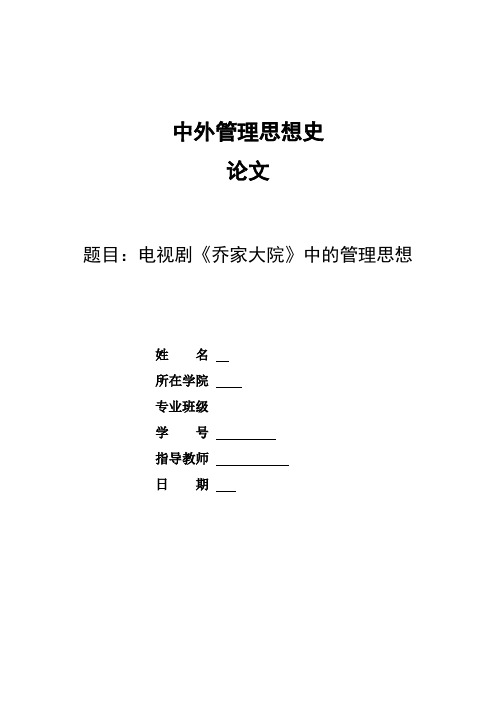 中外管理思想史

论文

题目：电视剧《乔家大院》中的管理思想

姓　　名 __

所在学院 ____

专业班级

学　　号 _________

指导教师 ___________

日　　期 ___